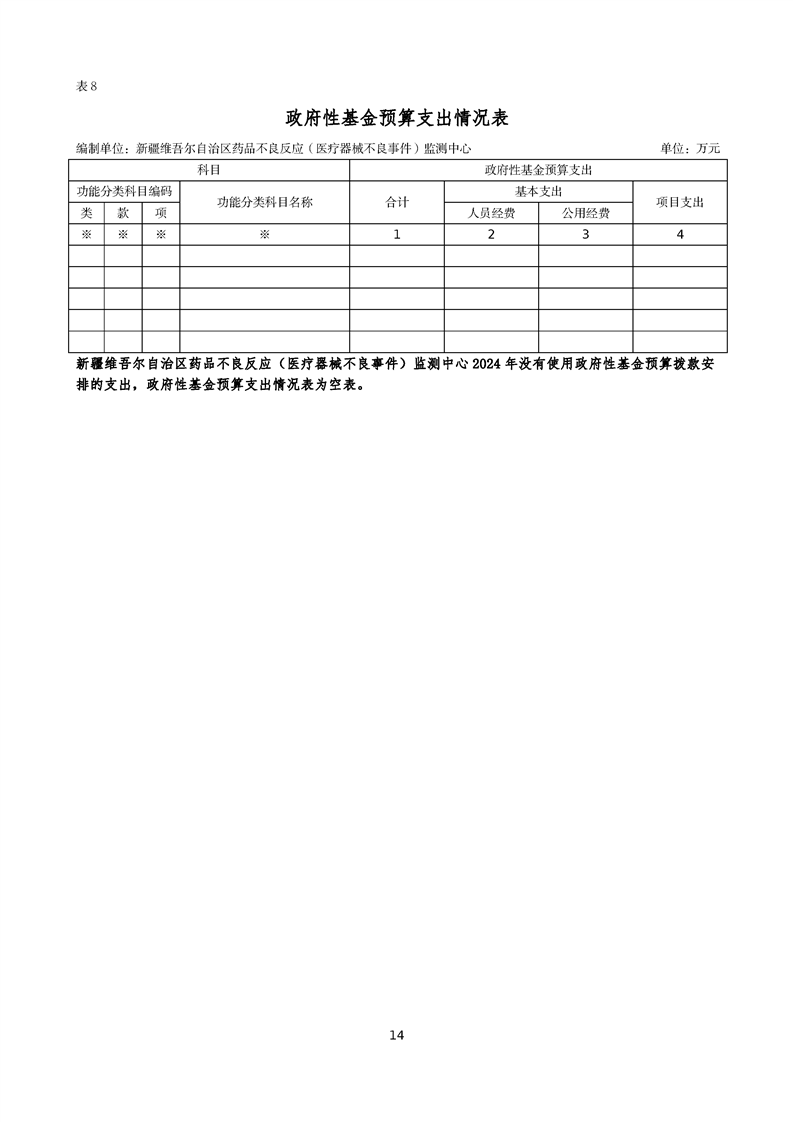 表 8

政府性基金预算支出情况表

编制单位：新疆维吾尔自治区药品不良反应（医疗器械不良事件）监测中心 单位：万元

| 科目 | | | | 政府性基金预算支出 | | | |
|---|---|---|---|---|---|---|---|
| 功能分类科目编码 | | | 功能分类科目名称 | 合计 | 基本支出 | | 项目支出 |
| 类 | 款 | 项 | | | 人员经费 | 公用经费 | |
| ※ | ※ | ※ | ※ | 1 | 2 | 3 | 4 |
| | | | | | | | |
| | | | | | | | |
| | | | | | | | |
| | | | | | | | |
| | | | | | | | |

新疆维吾尔自治区药品不良反应（医疗器械不良事件）监测中心 2024 年没有使用政府性基金预算拨款安排的支出，政府性基金预算支出情况表为空表。

14